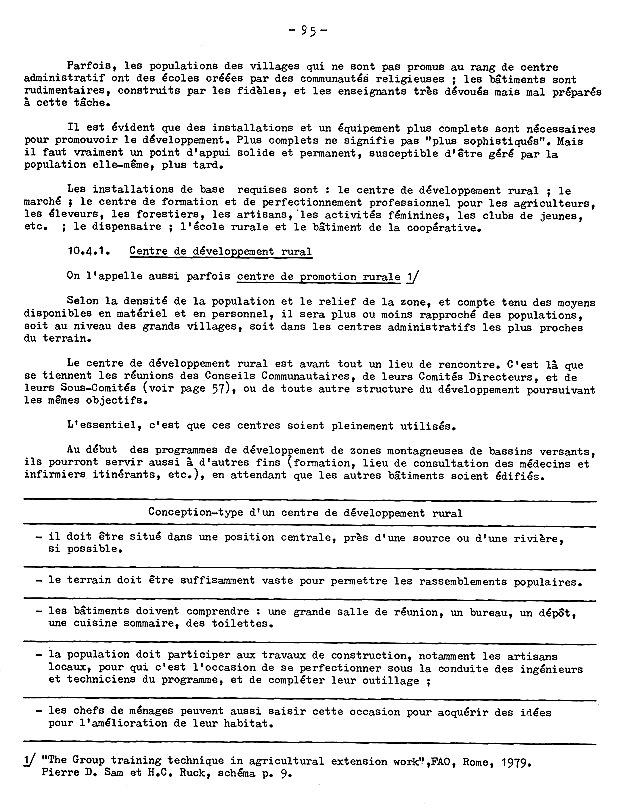 - 95 -

Parfois, les populations des villages qui ne sont pas promus au rang de centre administratif ont des écoles créées par des communautés religieuses ; les bâtiments sont rudimentaires, construits par les fidèles, et les enseignants très dévoués mais mal préparés à cette tâche.

Il est évident que des installations et un équipement plus complets sont nécessaires pour promouvoir le développement. Plus complets ne signifie pas "plus sophistiqués". Mais il faut vraiment un point d'appui solide et permanent, susceptible d'être géré par la population elle-même, plus tard.

Les installations de base requises sont : le centre de développement rural ; le marché ; le centre de formation et de perfectionnement professionnel pour les agriculteurs, les éleveurs, les forestiers, les artisans, les activités féminines, les clubs de jeunes, etc. ; le dispensaire ; l'école rurale et le bâtiment de la coopérative.

10.4.1. Centre de développement rural

On l'appelle aussi parfois centre de promotion rurale 1/

Selon la densité de la population et le relief de la zone, et compte tenu des moyens disponibles en matériel et en personnel, il sera plus ou moins rapproché des populations, soit au niveau des grands villages, soit dans les centres administratifs les plus proches du terrain.

Le centre de développement rural est avant tout un lieu de rencontre. C'est là que se tiennent les réunions des Conseils Communautaires, de leurs Comités Directeurs, et de leurs Sous-Comités (voir page 57), ou de toute autre structure du développement poursuivant les mêmes objectifs.

L'essentiel, c'est que ces centres soient pleinement utilisés.

Au début des programmes de développement de zones montagneuses de bassins versants, ils pourront servir aussi à d'autres fins (formation, lieu de consultation des médecins et infirmiers itinérants, etc.), en attendant que les autres bâtiments soient édifiés.

Conception-type d'un centre de développement rural

- il doit être situé dans une position centrale, près d'une source ou d'une rivière, si possible.

- le terrain doit être suffisamment vaste pour permettre les rassemblements populaires.

- les bâtiments doivent comprendre : une grande salle de réunion, un bureau, un dépôt, une cuisine sommaire, des toilettes.

- la population doit participer aux travaux de construction, notamment les artisans locaux, pour qui c'est l'occasion de se perfectionner sous la conduite des ingénieurs et techniciens du programme, et de compléter leur outillage ;

- les chefs de ménages peuvent aussi saisir cette occasion pour acquérir des idées pour l'amélioration de leur habitat.

1/ "The Group training technique in agricultural extension work",FAO, Rome, 1979. Pierre D. Sam et H.C. Ruck, schéma p. 9.